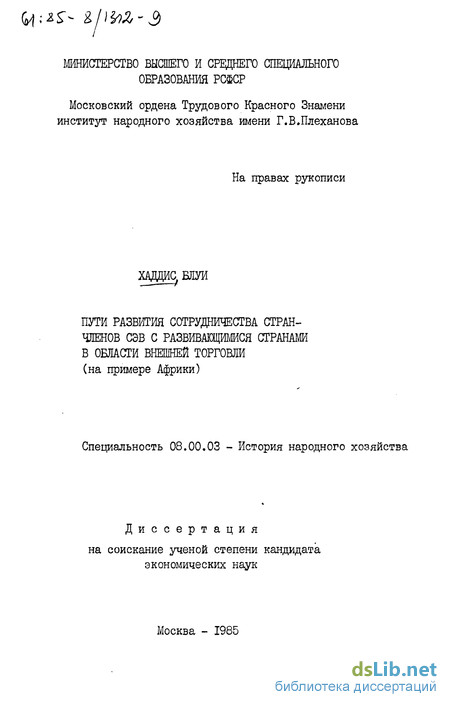 61:85-8/1312-9

МИНИСТЕРСТВО ВЫСШЕГО И СРЕДНЕГО СПЕЦИАЛЬНОГО ОБРАЗОВАНИЯ РСФСР

Московский ордена Трудового Красного Знамени институт народного хозяйства имени Г.В.Плеханова

На правах рукописи

ХАДДИС, БЛУИ

ПУТИ РАЗВИТИЯ СОТРУДНИЧЕСТВА СТРАН-ЧЛЕНОВ СЭВ С РАЗВИВАЮЩИМИСЯ СТРАНАМИ В ОБЛАСТИ ВНЕШНЕЙ ТОРГОВЛИ (на примере Африки)

Специальность 08.00.03 - История народного хозяйства

Диссертация на соискание ученой степени кандидата экономических наук

Москва - 1985

dsLib.net
библиотека диссертаций